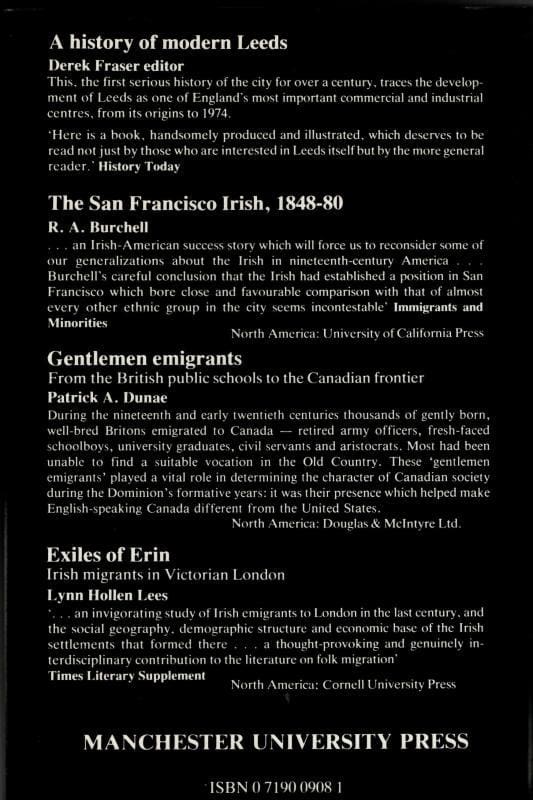 A history of modern Leeds
Derek Fraser editor
This, the first serious history of the city for over a century, traces the development of Leeds as one of England's most important commercial and industrial centres, from its origins to 1974.

'Here is a book, handsomely produced and illustrated, which deserves to be read not just by those who are interested in Leeds itself but by the more general reader.' History Today

The San Francisco Irish, 1848-80
R. A. Burchell
. . . an Irish-American success story which will force us to reconsider some of our generalizations about the Irish in nineteenth-century America . . . Burchell's careful conclusion that the Irish had established a position in San Francisco which bore close and favourable comparison with that of almost every other ethnic group in the city seems incontestable' Immigrants and Minorities
North America: University of California Press

Gentlemen emigrants
From the British public schools to the Canadian frontier
Patrick A. Dunae
During the nineteenth and early twentieth centuries thousands of gently born, well-bred Britons emigrated to Canada — retired army officers, fresh-faced schoolboys, university graduates, civil servants and aristocrats. Most had been unable to find a suitable vocation in the Old Country. These 'gentlemen emigrants' played a vital role in determining the character of Canadian society during the Dominion's formative years: it was their presence which helped make English-speaking Canada different from the United States.
North America: Douglas & McIntyre Ltd.

Exiles of Erin
Irish migrants in Victorian London
Lynn Hollen Lees
'. . . an invigorating study of Irish emigrants to London in the last century, and the social geography, demographic structure and economic base of the Irish settlements that formed there . . . a thought-provoking and genuinely interdisciplinary contribution to the literature on folk migration'
Times Literary Supplement
North America: Cornell University Press

MANCHESTER UNIVERSITY PRESS

ISBN 0 7190 0908 1